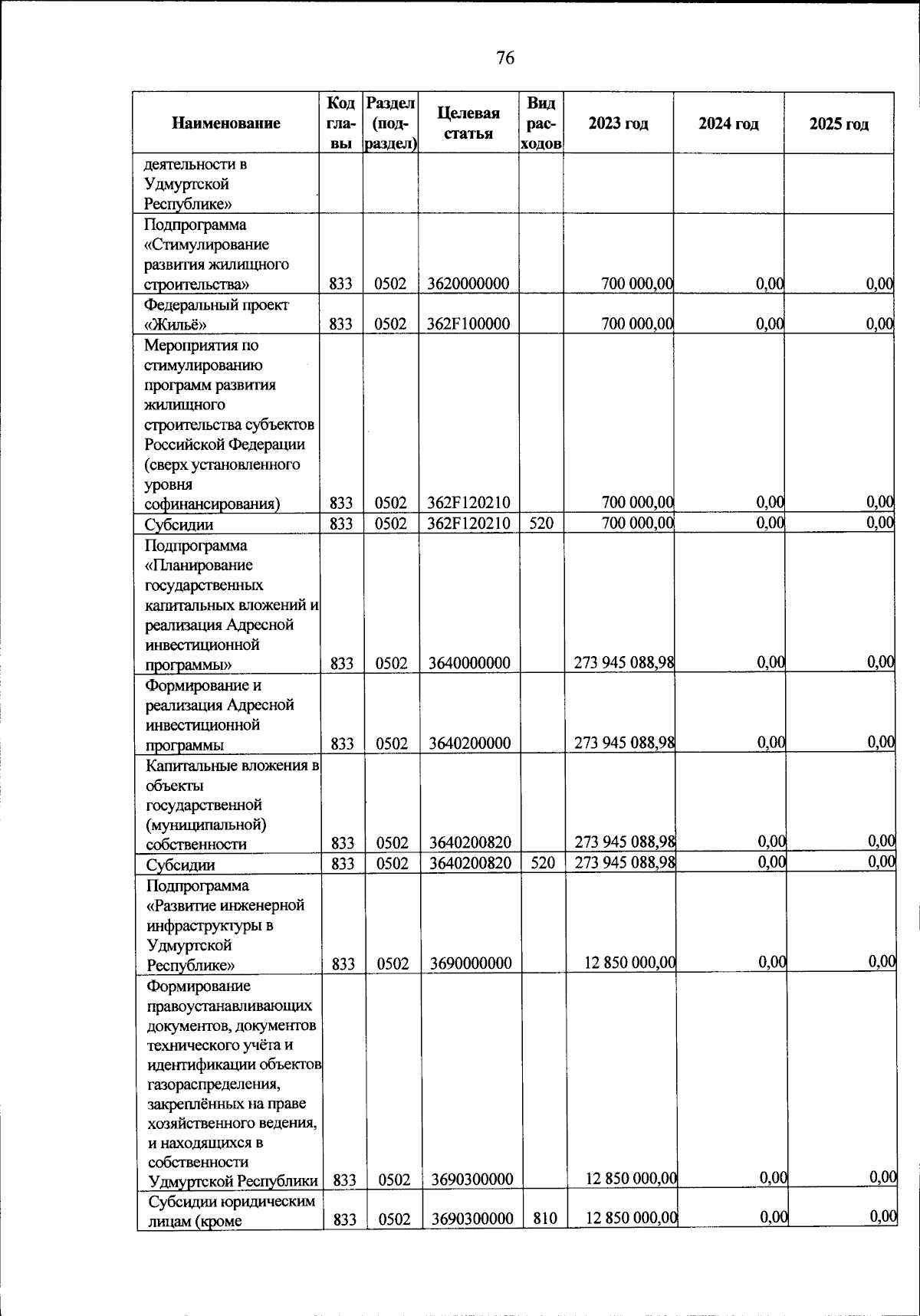 76

| Наименование | Код главы | Раздел (подраздел) | Целевая статья | Вид расходов | 2023 год | 2024 год | 2025 год |
|---|---|---|---|---|---|---|---|
| деятельности в Удмуртской Республике» | | | | | | | |
| Подпрограмма «Стимулирование развития жилищного строительства» | 833 | 0502 | 3620000000 | | 700 000,00 | 0,00 | 0,00 |
| Федеральный проект «Жильё» | 833 | 0502 | 362F100000 | | 700 000,00 | 0,00 | 0,00 |
| Мероприятия по стимулированию программ развития жилищного строительства субъектов Российской Федерации (сверх установленного уровня софинансирования) | 833 | 0502 | 362F120210 | | 700 000,00 | 0,00 | 0,00 |
| Субсидии | 833 | 0502 | 362F120210 | 520 | 700 000,00 | 0,00 | 0,00 |
| Подпрограмма «Планирование государственных капитальных вложений и реализация Адресной инвестиционной программы» | 833 | 0502 | 3640000000 | | 273 945 088,98 | 0,00 | 0,00 |
| Формирование и реализация Адресной инвестиционной программы | 833 | 0502 | 3640200000 | | 273 945 088,98 | 0,00 | 0,00 |
| Капитальные вложения в объекты государственной (муниципальной) собственности | 833 | 0502 | 3640200820 | | 273 945 088,98 | 0,00 | 0,00 |
| Субсидии | 833 | 0502 | 3640200820 | 520 | 273 945 088,98 | 0,00 | 0,00 |
| Подпрограмма «Развитие инженерной инфраструктуры в Удмуртской Республике» | 833 | 0502 | 3690000000 | | 12 850 000,00 | 0,00 | 0,00 |
| Формирование правоустанавливающих документов, документов технического учёта и идентификации объектов газораспределения, закреплённых на праве хозяйственного ведения, и находящихся в собственности Удмуртской Республики | 833 | 0502 | 3690300000 | | 12 850 000,00 | 0,00 | 0,00 |
| Субсидии юридическим лицам (кроме | 833 | 0502 | 3690300000 | 810 | 12 850 000,00 | 0,00 | 0,00 |